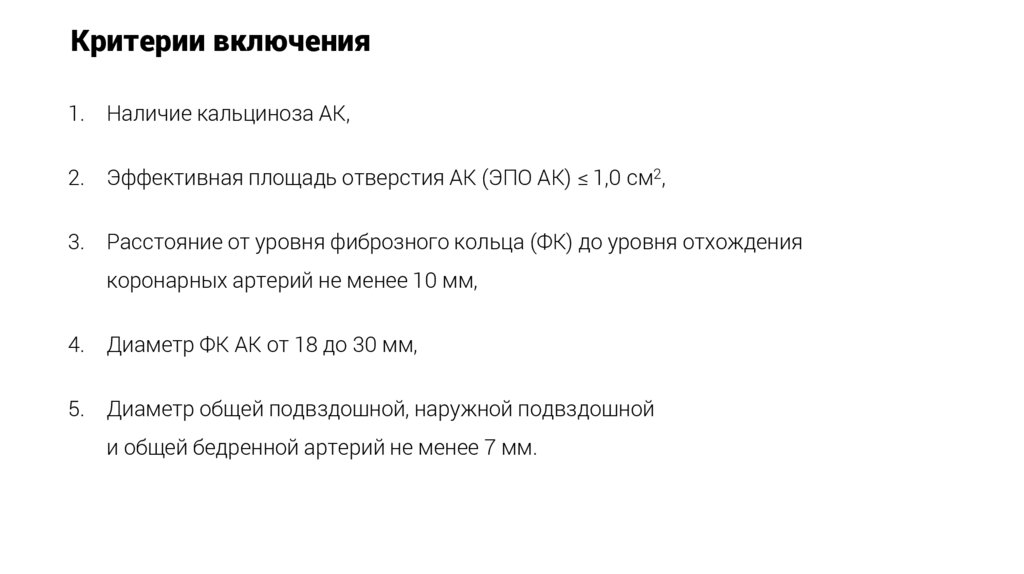 Критерии включения

1. Наличие кальциноза АК,

2. Эффективная площадь отверстия АК (ЭПО АК) ≤ 1,0 см$^2$,

3. Расстояние от уровня фиброзного кольца (ФК) до уровня отхождения коронарных артерий не менее 10 мм,

4. Диаметр ФК АК от 18 до 30 мм,

5. Диаметр общей подвздошной, наружной подвздошной и общей бедренной артерий не менее 7 мм.